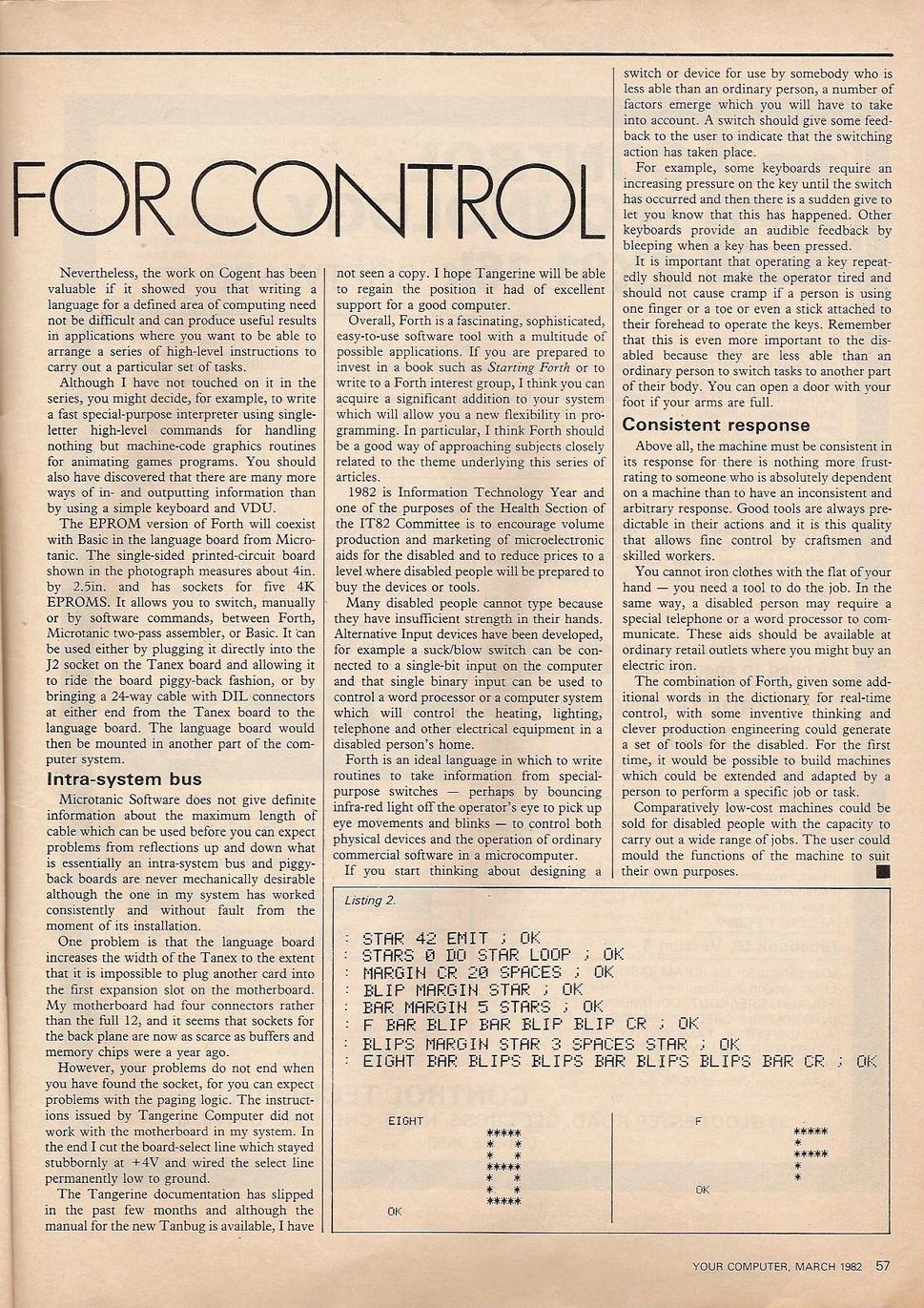 FOR CONTROL

Nevertheless, the work on Cogent has been valuable if it showed you that writing a language for a defined area of computing need not be difficult and can produce useful results in applications where you want to be able to arrange a series of high-level instructions to carry out a particular set of tasks.

Although I have not touched on it in the series, you might decide, for example, to write a fast special-purpose interpreter using single-letter high-level commands for handling nothing but machine-code graphics routines for animating games programs. You should also have discovered that there are many more ways of in- and outputting information than by using a simple keyboard and VDU.

The EPROM version of Forth will coexist with Basic in the language board from Microtanic. The single-sided printed-circuit board shown in the photograph measures about 4in. by 2.5in. and has sockets for five 4K EPROMS. It allows you to switch, manually or by software commands, between Forth, Microtanic two-pass assembler, or Basic. It can be used either by plugging it directly into the J2 socket on the Tanex board and allowing it to ride the board piggy-back fashion, or by bringing a 24-way cable with DIL connectors at either end from the Tanex board to the language board. The language board would then be mounted in another part of the computer system.

Intra-system bus

Microtanic Software does not give definite information about the maximum length of cable which can be used before you can expect problems from reflections up and down what is essentially an intra-system bus and piggy-back boards are never mechanically desirable although the one in my system has worked consistently and without fault from the moment of its installation.

One problem is that the language board increases the width of the Tanex to the extent that it is impossible to plug another card into the first expansion slot on the motherboard. My motherboard had four connectors rather than the full 12, and it seems that sockets for the back plane are now as scarce as buffers and memory chips were a year ago.

However, your problems do not end when you have found the socket, for you can expect problems with the paging logic. The instructions issued by Tangerine Computer did not work with the motherboard in my system. In the end I cut the board-select line which stayed stubbornly at +4V and wired the select line permanently low to ground.

The Tangerine documentation has slipped in the past few months and although the manual for the new Tanbug is available, I have not seen a copy. I hope Tangerine will be able to regain the position it had of excellent support for a good computer.

Overall, Forth is a fascinating, sophisticated, easy-to-use software tool with a multitude of possible applications. If you are prepared to invest in a book such as Starting Forth or to write to a Forth interest group, I think you can acquire a significant addition to your system which will allow you a new flexibility in programming. In particular, I think Forth should be a good way of approaching subjects closely related to the theme underlying this series of articles.

1982 is Information Technology Year and one of the purposes of the Health Section of the IT82 Committee is to encourage volume production and marketing of microelectronic aids for the disabled and to reduce prices to a level where disabled people will be prepared to buy the devices or tools.

Many disabled people cannot type because they have insufficient strength in their hands. Alternative Input devices have been developed, for example a suck/blow switch can be connected to a single-bit input on the computer and that single binary input can be used to control a word processor or a computer system which will control the heating, lighting, telephone and other electrical equipment in a disabled person's home.

Forth is an ideal language in which to write routines to take information from special-purpose switches — perhaps by bouncing infra-red light off the operator's eye to pick up eye movements and blinks — to control both physical devices and the operation of ordinary commercial software in a microcomputer.

If you start thinking about designing a switch or device for use by somebody who is less able than an ordinary person, a number of factors emerge which you will have to take into account. A switch should give some feedback to the user to indicate that the switching action has taken place.

For example, some keyboards require an increasing pressure on the key until the switch has occurred and then there is a sudden give to let you know that this has happened. Other keyboards provide an audible feedback by bleeping when a key has been pressed.

It is important that operating a key repeatedly should not make the operator tired and should not cause cramp if a person is using one finger or a toe or even a stick attached to their forehead to operate the keys. Remember that this is even more important to the disabled because they are less able than an ordinary person to switch tasks to another part of their body. You can open a door with your foot if your arms are full.

Consistent response

Above all, the machine must be consistent in its response for there is nothing more frustrating to someone who is absolutely dependent on a machine than to have an inconsistent and arbitrary response. Good tools are always predictable in their actions and it is this quality that allows fine control by craftsmen and skilled workers.

You cannot iron clothes with the flat of your hand — you need a tool to do the job. In the same way, a disabled person may require a special telephone or a word processor to communicate. These aids should be available at ordinary retail outlets where you might buy an electric iron.

The combination of Forth, given some additional words in the dictionary for real-time control, with some inventive thinking and clever production engineering could generate a set of tools for the disabled. For the first time, it would be possible to build machines which could be extended and adapted by a person to perform a specific job or task.

Comparatively low-cost machines could be sold for disabled people with the capacity to carry out a wide range of jobs. The user could mould the functions of the machine to suit their own purposes.

Listing 2.

: STAR 42 EMIT ; OK
: STARS 0 DO STAR LOOP ; OK
: MARGIN CR 20 SPACES ; OK
: BLIP MARGIN STAR ; OK
: BAR MARGIN 5 STARS ; OK
: F BAR BLIP BAR BLIP BLIP CR ; OK
: BLIPS MARGIN STAR 3 SPACES STAR ; OK
: EIGHT BAR BLIPS BLIPS BAR BLIPS BLIPS BAR CR ; OK

EIGHT
*****
*   *
*   *
*****
*   *
*   *
*****
OK

F
*****
*
*****
*
*
OK

YOUR COMPUTER, MARCH 1982 57